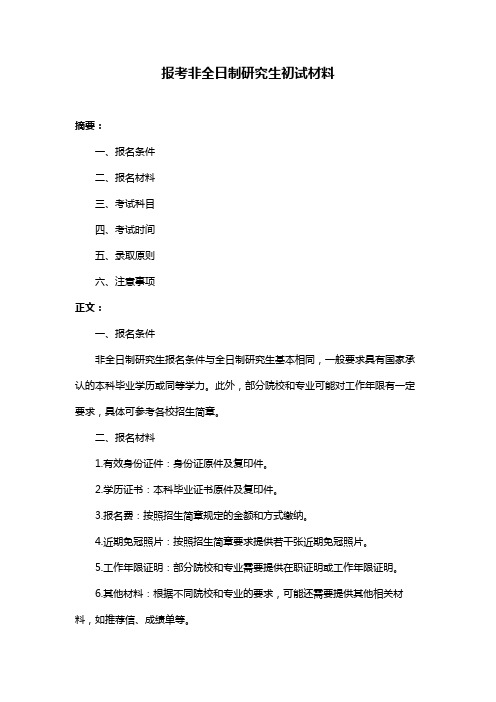 报考非全日制研究生初试材料

摘要：

一、报名条件

二、报名材料

三、考试科目

四、考试时间

五、录取原则

六、注意事项

正文：

一、报名条件

非全日制研究生报名条件与全日制研究生基本相同，一般要求具有国家承认的本科毕业学历或同等学力。此外，部分院校和专业可能对工作年限有一定要求，具体可参考各校招生简章。

二、报名材料

1.有效身份证件：身份证原件及复印件。

2.学历证书：本科毕业证书原件及复印件。

3.报名费：按照招生简章规定的金额和方式缴纳。

4.近期免冠照片：按照招生简章要求提供若干张近期免冠照片。

5.工作年限证明：部分院校和专业需要提供在职证明或工作年限证明。

6.其他材料：根据不同院校和专业的要求，可能还需要提供其他相关材料，如推荐信、成绩单等。